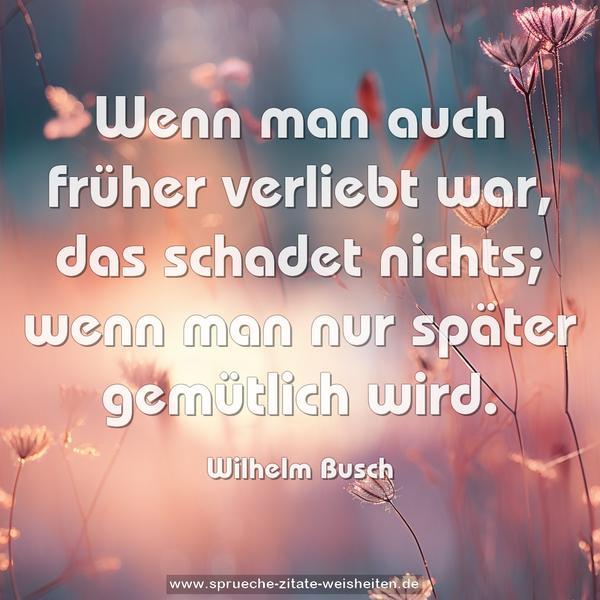 Wenn man auch früher verliebt war, das schadet nichts; wenn man nur später gemütlich wird.

Wilhelm Busch

www.sprueche-zitate-weisheiten.de